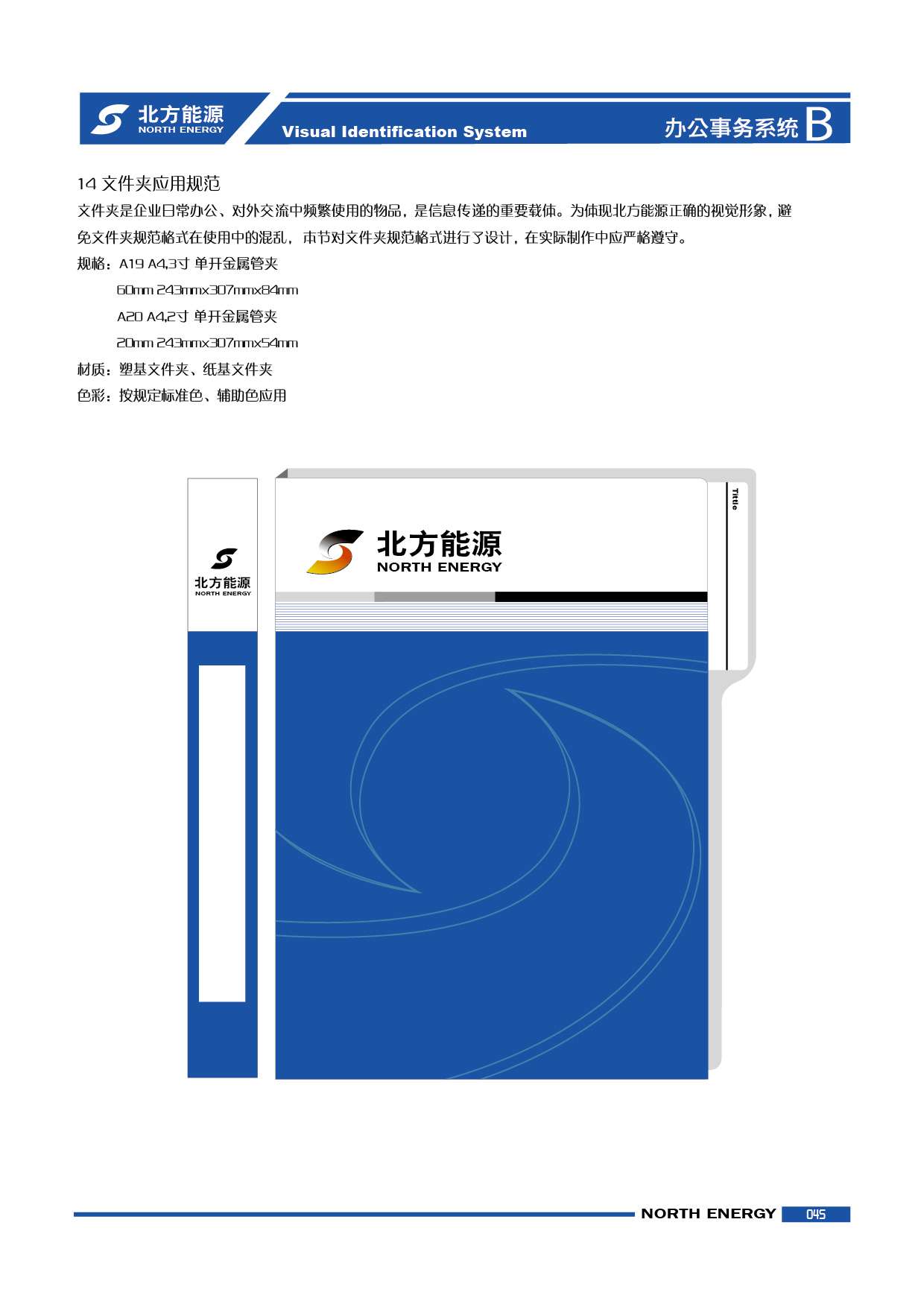 北方能源
NORTH ENERGY

Visual Identification System

办公事务系统 B

14 文件夹应用规范

文件夹是企业日常办公、对外交流中频繁使用的物品，是信息传递的重要载体。为体现北方能源正确的视觉形象，避免文件夹规范格式在使用中的混乱，本节对文件夹规范格式进行了设计，在实际制作中应严格遵守。

规格：A19 A4,3寸 单开金属管夹

60mm 243mmx307mmx84mm

A20 A4,2寸 单开金属管夹

20mm 243mmx307mmx54mm

材质：塑基文件夹、纸基文件夹

色彩：按规定标准色、辅助色应用

北方能源
NORTH ENERGY

北方能源
NORTH ENERGY

Tittle

NORTH ENERGY 045